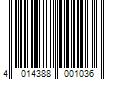 4 014388 001036